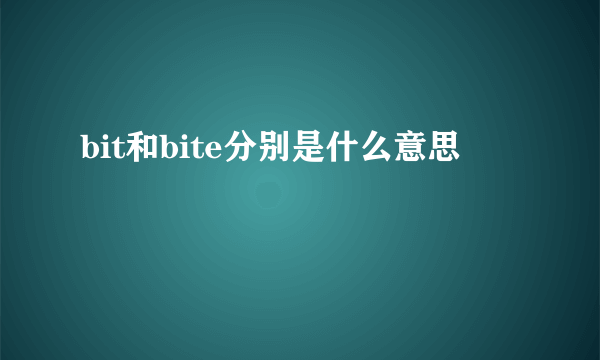 bit和bite分别是什么意思